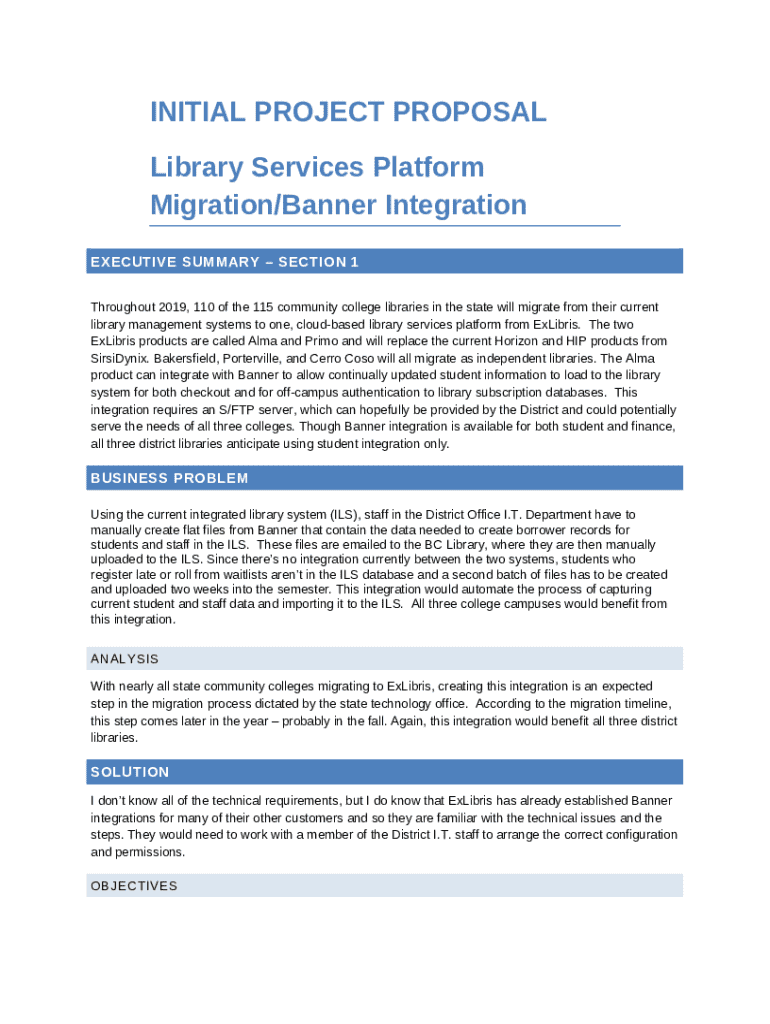 INITIAL PROJECT PROPOSAL

Library Services Platform Migration/Banner Integration

EXECUTIVE SUMMARY – SECTION 1

Throughout 2019, 110 of the 115 community college libraries in the state will migrate from their current library management systems to one, cloud-based library services platform from ExLibris. The two ExLibris products are called Alma and Primo and will replace the current Horizon and HIP products from SirsiDynix. Bakersfield, Porterville, and Cerro Coso will all migrate as independent libraries. The Alma product can integrate with Banner to allow continually updated student information to load to the library system for both checkout and for off-campus authentication to library subscription databases. This integration requires an S/FTP server, which can hopefully be provided by the District and could potentially serve the needs of all three colleges. Though Banner integration is available for both student and finance, all three district libraries anticipate using student integration only.

BUSINESS PROBLEM

Using the current integrated library system (ILS), staff in the District Office I.T. Department have to manually create flat files from Banner that contain the data needed to create borrower records for students and staff in the ILS. These files are emailed to the BC Library, where they are then manually uploaded to the ILS. Since there's no integration currently between the two systems, students who register late or roll from waitlists aren't in the ILS database and a second batch of files has to be created and uploaded two weeks into the semester. This integration would automate the process of capturing current student and staff data and importing it to the ILS. All three college campuses would benefit from this integration.

ANALYSIS

With nearly all state community colleges migrating to ExLibris, creating this integration is an expected step in the migration process dictated by the state technology office. According to the migration timeline, this step comes later in the year – probably in the fall. Again, this integration would benefit all three district libraries.

SOLUTION

I don't know all of the technical requirements, but I do know that ExLibris has already established Banner integrations for many of their other customers and so they are familiar with the technical issues and the steps. They would need to work with a member of the District I.T. staff to arrange the correct configuration and permissions.

OBJECTIVES